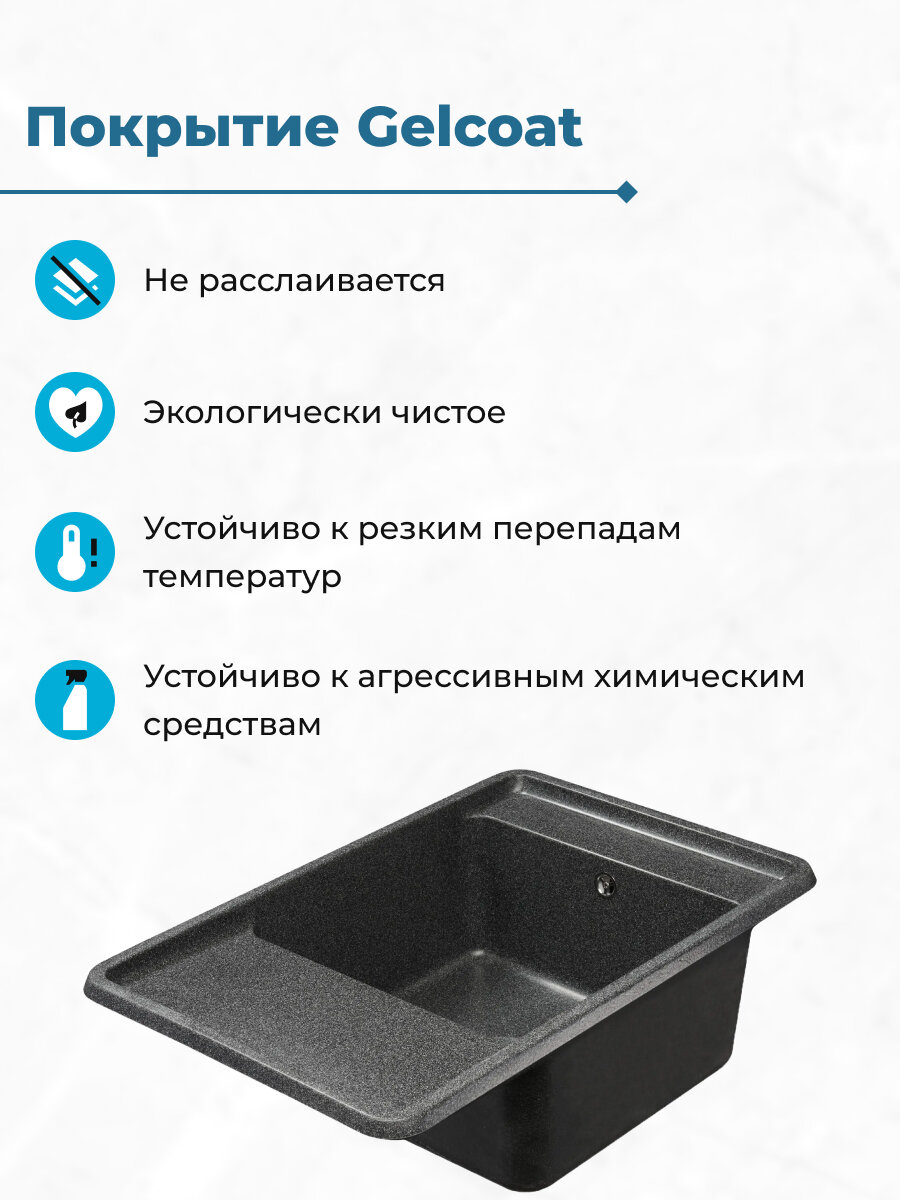 Покрытие Gelcoat

Не расслаивается

Экологически чистое

Устойчиво к резким перепадам температур

Устойчиво к агрессивным химическим средствам